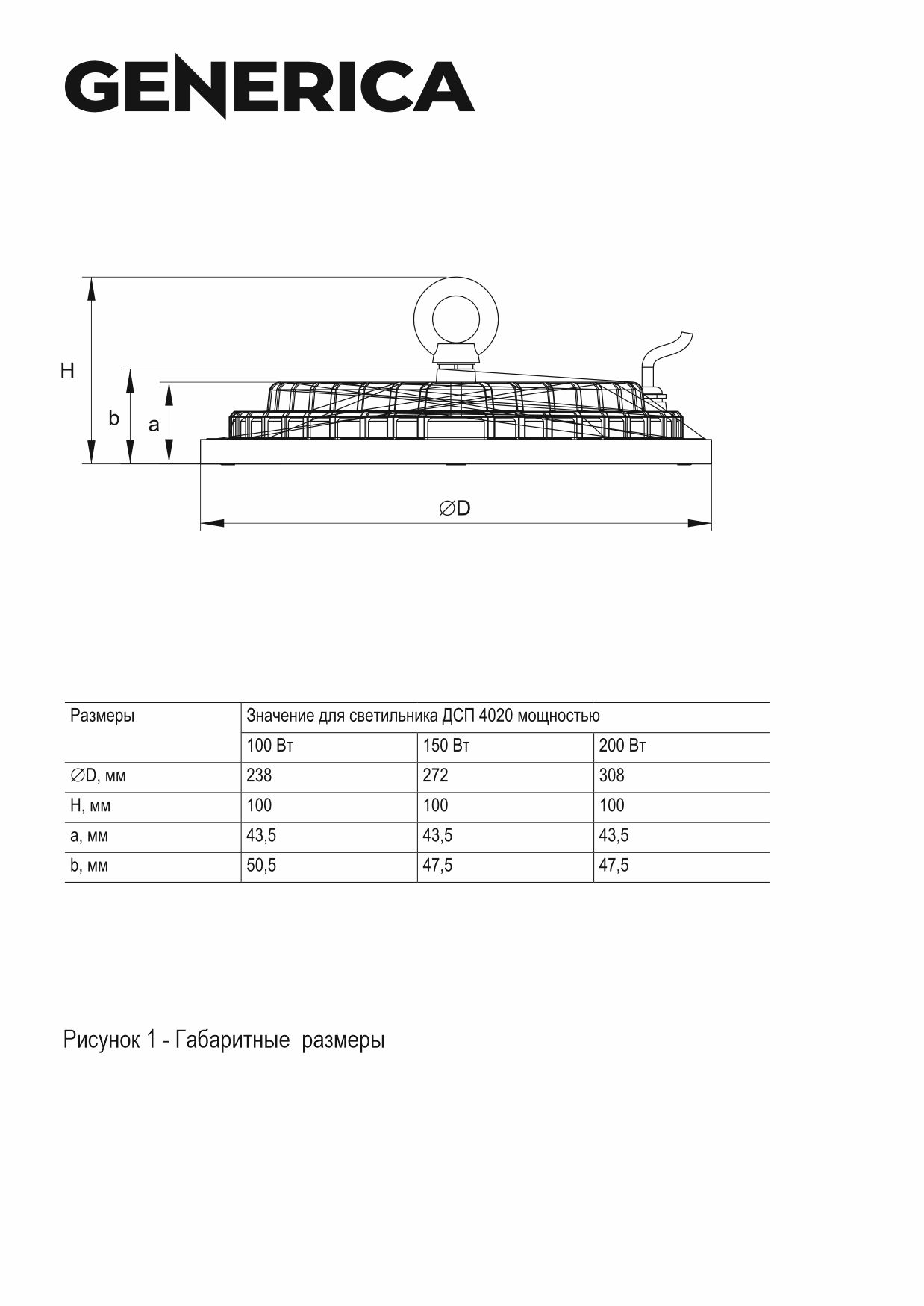 GENERICA

H

b

a

∅D

| Размеры | Значение для светильника ДСП 4020 мощностью | | |
|---|---|---|---|
| | 100 Вт | 150 Вт | 200 Вт |
| ∅D, мм | 238 | 272 | 308 |
| H, мм | 100 | 100 | 100 |
| a, мм | 43,5 | 43,5 | 43,5 |
| b, мм | 50,5 | 47,5 | 47,5 |

Рисунок 1 - Габаритные размеры